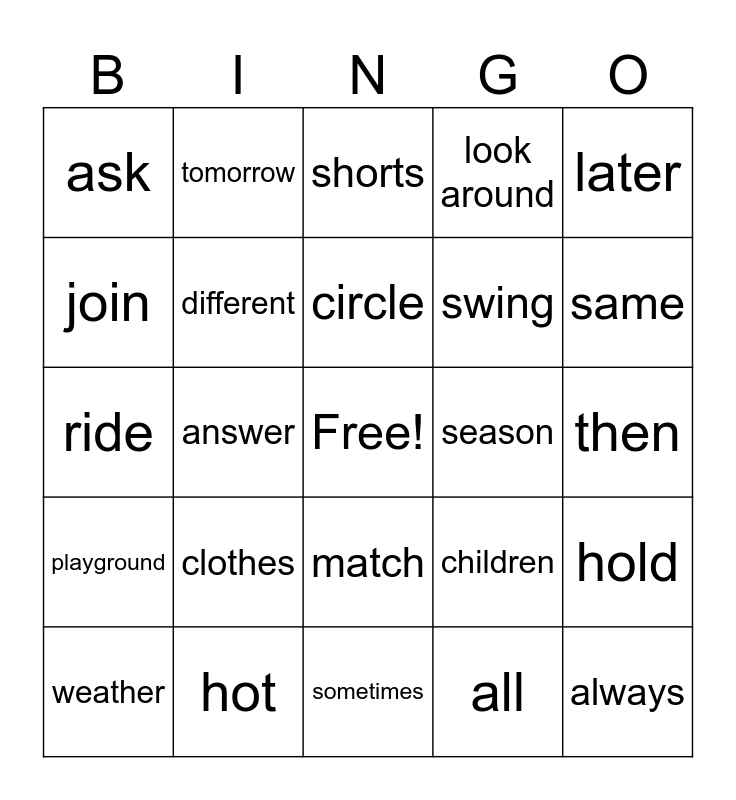 | B | I | N | G | O |
|---|---|---|---|---|
| ask | tomorrow | shorts | look around | later |
| join | different | circle | swing | same |
| ride | answer | Free! | season | then |
| playground | clothes | match | children | hold |
| weather | hot | sometimes | all | always |